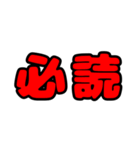 必読